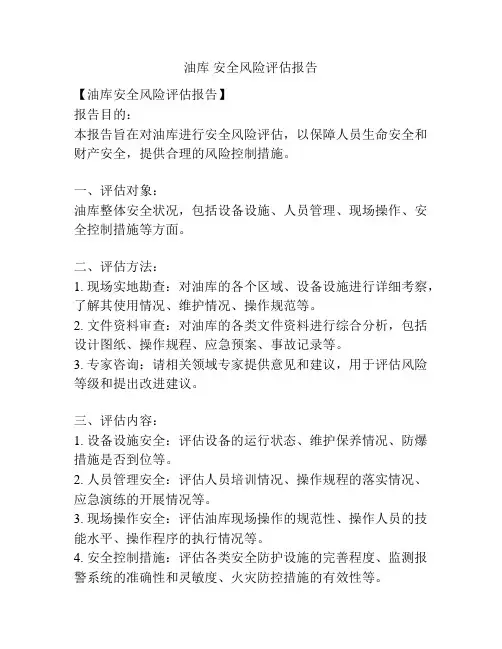 油库 安全风险评估报告

【油库安全风险评估报告】
报告目的：
本报告旨在对油库进行安全风险评估，以保障人员生命安全和财产安全，提供合理的风险控制措施。

一、评估对象：
油库整体安全状况，包括设备设施、人员管理、现场操作、安全控制措施等方面。

二、评估方法：
1. 现场实地勘查：对油库的各个区域、设备设施进行详细考察，了解其使用情况、维护情况、操作规范等。
2. 文件资料审查：对油库的各类文件资料进行综合分析，包括设计图纸、操作规程、应急预案、事故记录等。
3. 专家咨询：请相关领域专家提供意见和建议，用于评估风险等级和提出改进建议。

三、评估内容：
1. 设备设施安全：评估设备的运行状态、维护保养情况、防爆措施是否到位等。
2. 人员管理安全：评估人员培训情况、操作规程的落实情况、应急演练的开展情况等。
3. 现场操作安全：评估油库现场操作的规范性、操作人员的技能水平、操作程序的执行情况等。
4. 安全控制措施：评估各类安全防护设施的完善程度、监测报警系统的准确性和灵敏度、火灾防控措施的有效性等。